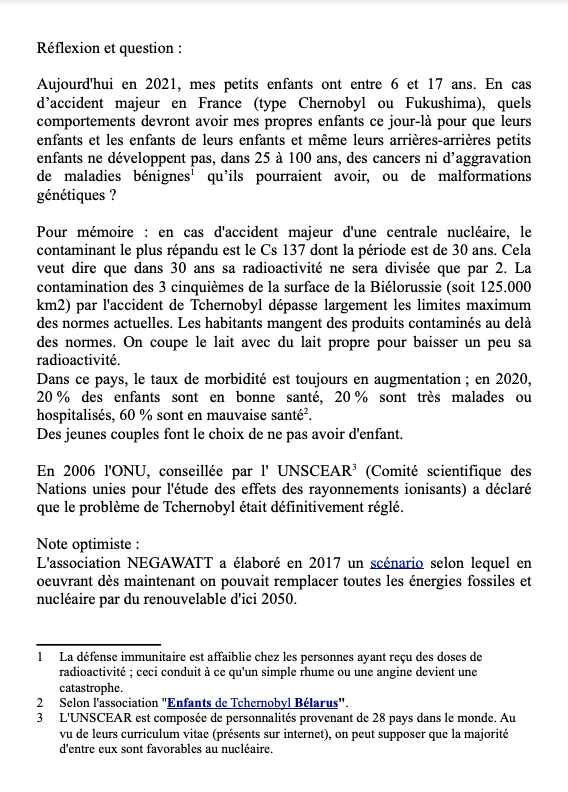 Réflexion et question :

Aujourd'hui en 2021, mes petits enfants ont entre 6 et 17 ans. En cas d'accident majeur en France (type Chernobyl ou Fukushima), quels comportements devront avoir mes propres enfants ce jour-là pour que leurs enfants et les enfants de leurs enfants et même leurs arrières-arrières petits enfants ne développent pas, dans 25 à 100 ans, des cancers ni d'aggravation de maladies bénignes$^1$ qu'ils pourraient avoir, ou de malformations génétiques ?

Pour mémoire : en cas d'accident majeur d'une centrale nucléaire, le contaminant le plus répandu est le Cs 137 dont la période est de 30 ans. Cela veut dire que dans 30 ans sa radioactivité ne sera divisée que par 2. La contamination des 3 cinquièmes de la surface de la Biélorussie (soit 125.000 km2) par l'accident de Tchernobyl dépasse largement les limites maximum des normes actuelles. Les habitants mangent des produits contaminés au delà des normes. On coupe le lait avec du lait propre pour baisser un peu sa radioactivité.
Dans ce pays, le taux de morbidité est toujours en augmentation ; en 2020, 20 % des enfants sont en bonne santé, 20 % sont très malades ou hospitalisés, 60 % sont en mauvaise santé$^2$.
Des jeunes couples font le choix de ne pas avoir d'enfant.

En 2006 l'ONU, conseillée par l' UNSCEAR$^3$ (Comité scientifique des Nations unies pour l'étude des effets des rayonnements ionisants) a déclaré que le problème de Tchernobyl était définitivement réglé.

Note optimiste :
L'association NEGAWATT a élaboré en 2017 un scénario selon lequel en oeuvrant dès maintenant on pouvait remplacer toutes les énergies fossiles et nucléaire par du renouvelable d'ici 2050.

1 La défense immunitaire est affaiblie chez les personnes ayant reçu des doses de radioactivité ; ceci conduit à ce qu'un simple rhume ou une angine devient une catastrophe.
2 Selon l'association "Enfants de Tchernobyl Bélarus".
3 L'UNSCEAR est composée de personnalités provenant de 28 pays dans le monde. Au vu de leurs curriculum vitae (présents sur internet), on peut supposer que la majorité d'entre eux sont favorables au nucléaire.